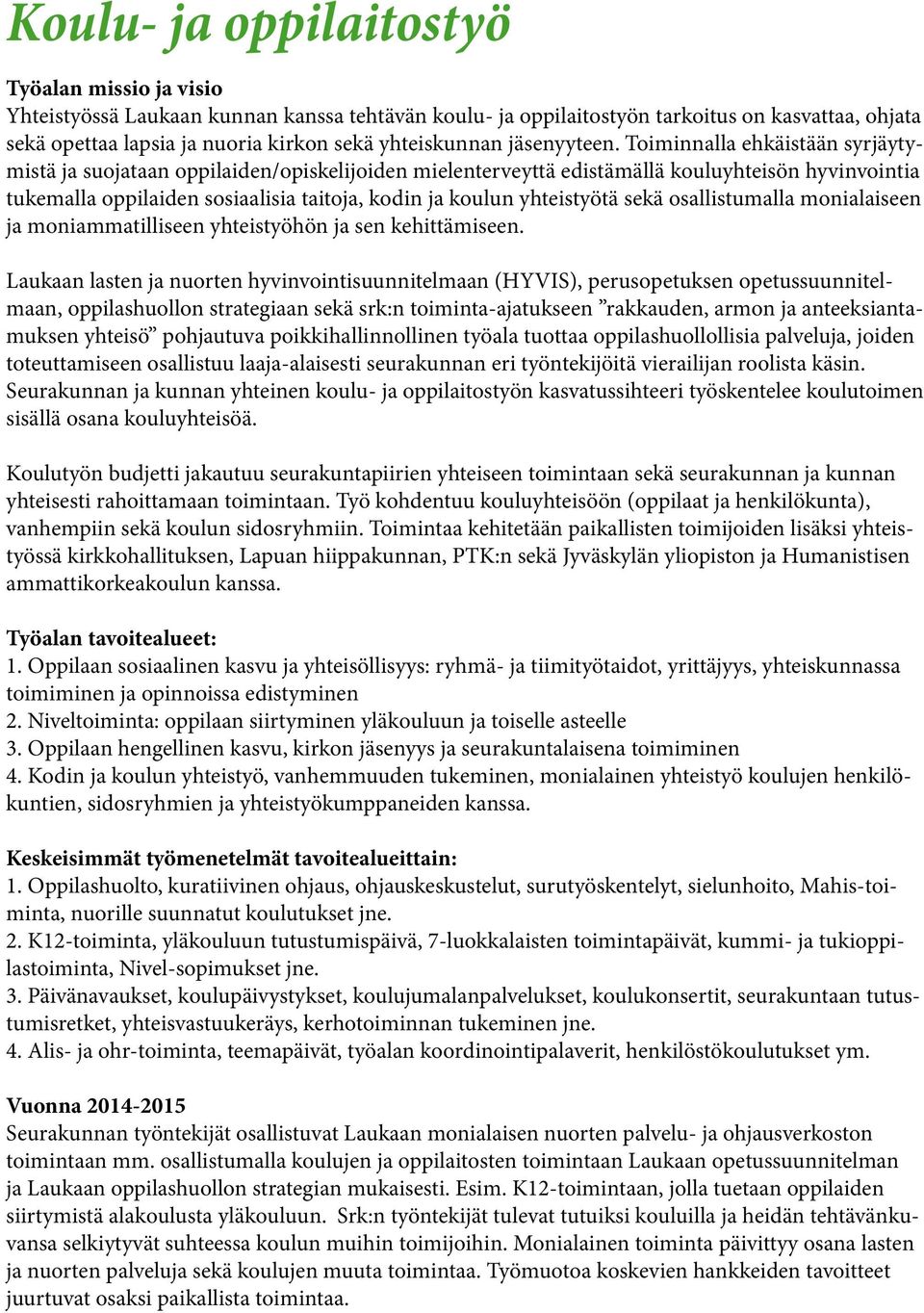 Koulu- ja oppilaitostyö

Työalan missio ja visio
Yhteistyössä Laukaan kunnan kanssa tehtävän koulu- ja oppilaitostyön tarkoitus on kasvattaa, ohjata sekä opettaa lapsia ja nuoria kirkon sekä yhteiskunnan jäsenyyteen. Toiminnalla ehkäistään syrjäytymistä ja suojataan oppilaiden/opiskelijoiden mielenterveyttä edistämällä kouluyhteisön hyvinvointia tukemalla oppilaiden sosiaalisia taitoja, kodin ja koulun yhteistyötä sekä osallistumalla monialaiseen ja moniammatilliseen yhteistyöhön ja sen kehittämiseen.

Laukaan lasten ja nuorten hyvinvointisuunnitelmaan (HYVIS), perusopetuksen opetussuunnitelmaan, oppilashuollon strategiaan sekä srk:n toiminta-ajatukseen ”rakkauden, armon ja anteeksiantamuksen yhteisö” pohjautuva poikkihallinnollinen työala tuottaa oppilashuollollisia palveluja, joiden toteuttamiseen osallistuu laaja-alaisesti seurakunnan eri työntekijöitä vierailijan roolista käsin. Seurakunnan ja kunnan yhteinen koulu- ja oppilaitostyön kasvatussihteeri työskentelee koulutoimen sisällä osana kouluyhteisöä.

Koulutyön budjetti jakautuu seurakuntapiirien yhteiseen toimintaan sekä seurakunnan ja kunnan yhteisesti rahoittamaan toimintaan. Työ kohdentuu kouluyhteisöön (oppilaat ja henkilökunta), vanhempiin sekä koulun sidosryhmiin. Toimintaa kehitetään paikallisten toimijoiden lisäksi yhteistyössä kirkkohallituksen, Lapuan hiippakunnan, PTK:n sekä Jyväskylän yliopiston ja Humanistisen ammattikorkeakoulun kanssa.

Työalan tavoitealueet:
1. Oppilaan sosiaalinen kasvu ja yhteisöllisyys: ryhmä- ja tiimityötaidot, yrittäjyys, yhteiskunnassa toimiminen ja opinnoissa edistyminen
2. Niveltoiminta: oppilaan siirtyminen yläkouluun ja toiselle asteelle
3. Oppilaan hengellinen kasvu, kirkon jäsenyys ja seurakuntalaisena toimiminen
4. Kodin ja koulun yhteistyö, vanhemmuuden tukeminen, monialainen yhteistyö koulujen henkilökuntien, sidosryhmien ja yhteistyökumppaneiden kanssa.

Keskeisimmät työmenetelmät tavoitealueittain:
1. Oppilashuolto, kuratiivinen ohjaus, ohjauskeskustelut, surutyöskentelyt, sielunhoito, Mahis-toiminta, nuorille suunnatut koulutukset jne.
2. K12-toiminta, yläkouluun tutustumispäivä, 7-luokkalaisten toimintapäivät, kummi- ja tukioppilastoiminta, Nivel-sopimukset jne.
3. Päivänavaukset, koulupäivystykset, koulujumalanpalvelukset, koulukonsertit, seurakuntaan tutustumisretket, yhteisvastuukeräys, kerhotoiminnan tukeminen jne.
4. Alis- ja ohr-toiminta, teemapäivät, työalan koordinointipalaverit, henkilöstökoulutukset ym.

Vuonna 2014-2015
Seurakunnan työntekijät osallistuvat Laukaan monialaisen nuorten palvelu- ja ohjausverkoston toimintaan mm. osallistumalla koulujen ja oppilaitosten toimintaan Laukaan opetussuunnitelman ja Laukaan oppilashuollon strategian mukaisesti. Esim. K12-toimintaan, jolla tuetaan oppilaiden siirtymistä alakoulusta yläkouluun. Srk:n työntekijät tulevat tutuiksi kouluilla ja heidän tehtävänkuvansa selkiytyvät suhteessa koulun muihin toimijoihin. Monialainen toiminta päivittyy osana lasten ja nuorten palveluja sekä koulujen muuta toimintaa. Työmuotoa koskevien hankkeiden tavoitteet juurtuvat osaksi paikallista toimintaa.